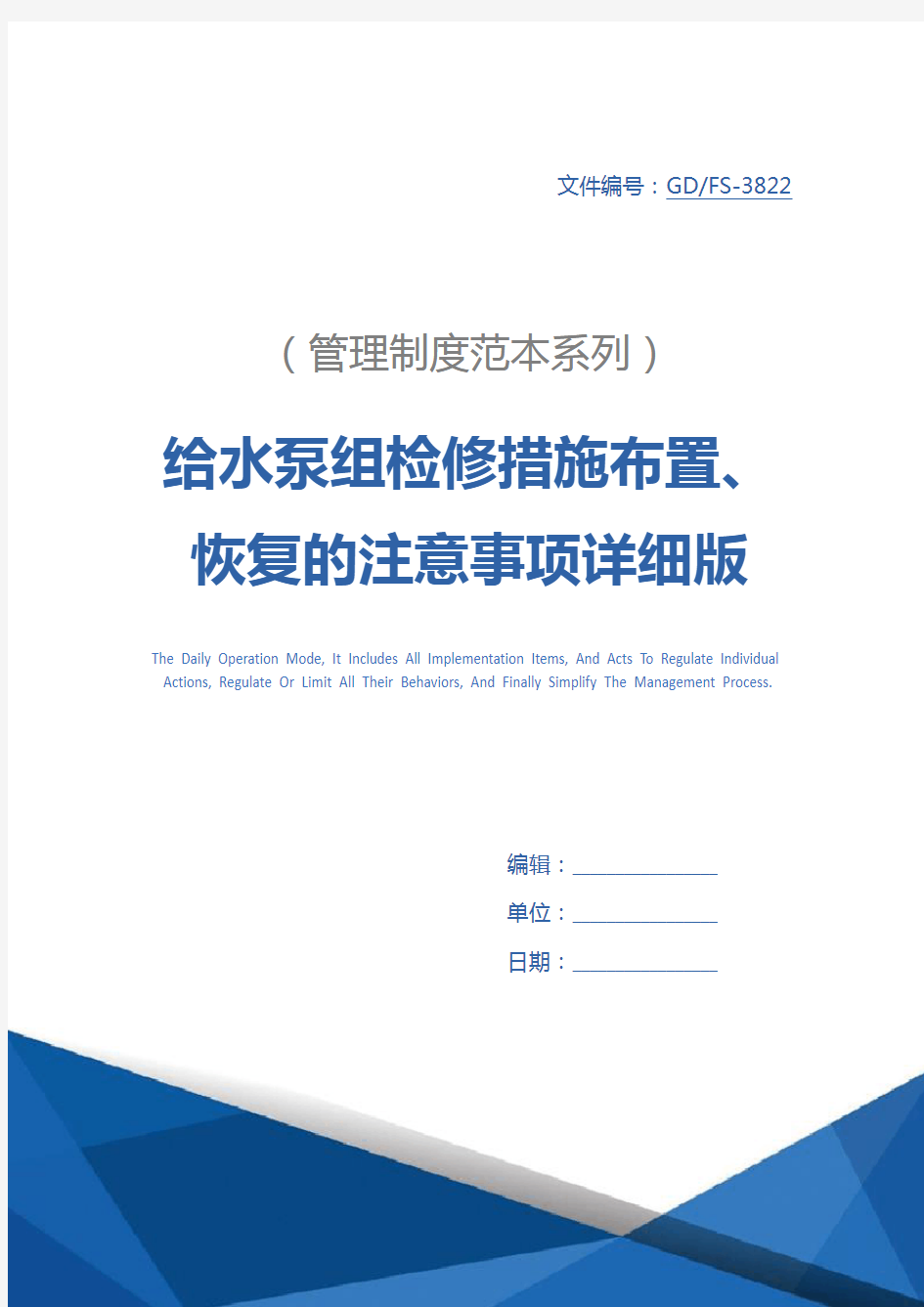 文件编号：GD/FS-3822

（管理制度范本系列）

给水泵组检修措施布置、恢复的注意事项详细版

The Daily Operation Mode, It Includes All Implementation Items, And Acts To Regulate Individual Actions, Regulate Or Limit All Their Behaviors, And Finally Simplify The Management Process.

编辑：

单位：

日期：